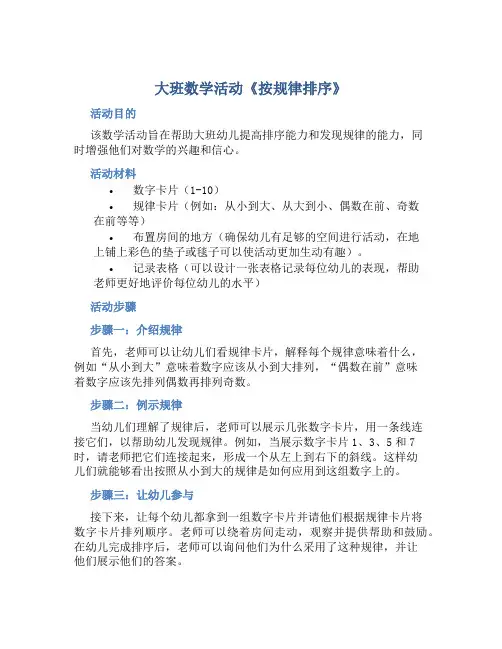 大班数学活动《按规律排序》

活动目的

该数学活动旨在帮助大班幼儿提高排序能力和发现规律的能力，同时增强他们对数学的兴趣和信心。

活动材料

• 数字卡片（1-10）
• 规律卡片（例如：从小到大、从大到小、偶数在前、奇数在前等等）
• 布置房间的地方（确保幼儿有足够的空间进行活动，在地上铺上彩色的垫子或毯子可以使活动更加生动有趣）。
• 记录表格（可以设计一张表格记录每位幼儿的表现，帮助老师更好地评价每位幼儿的水平）

活动步骤

步骤一：介绍规律

首先，老师可以让幼儿们看规律卡片，解释每个规律意味着什么，例如“从小到大”意味着数字应该从小到大排列，“偶数在前”意味着数字应该先排列偶数再排列奇数。

步骤二：例示规律

当幼儿们理解了规律后，老师可以展示几张数字卡片，用一条线连接它们，以帮助幼儿发现规律。例如，当展示数字卡片 1、3、5 和 7 时，请老师把它们连接起来，形成一个从左上到右下的斜线。这样幼儿们就能够看出按照从小到大的规律是如何应用到这组数字上的。

步骤三：让幼儿参与

接下来，让每个幼儿都拿到一组数字卡片并请他们根据规律卡片将数字卡片排列顺序。老师可以绕着房间走动，观察并提供帮助和鼓励。在幼儿完成排序后，老师可以询问他们为什么采用了这种规律，并让他们展示他们的答案。